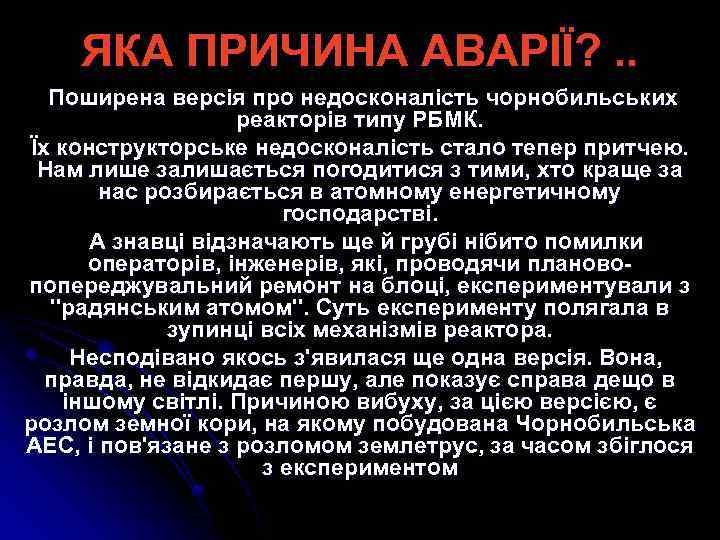 ЯКА ПРИЧИНА АВАРІЇ? ..

Поширена версія про недосконалість чорнобильських реакторів типу РБМК.

Їх конструкторське недосконалість стало тепер притчею. Нам лише залишається погодитися з тими, хто краще за нас розбирається в атомному енергетичному господарстві.

А знавці відзначають ще й грубі нібито помилки операторів, інженерів, які, проводячи планово-попереджувальний ремонт на блоці, експериментували з "радянським атомом". Суть експерименту полягала в зупинці всіх механізмів реактора.

Несподівано якось з'явилася ще одна версія. Вона, правда, не відкидає першу, але показує справа дещо в іншому світлі. Причиною вибуху, за цією версією, є розлом земної кори, на якому побудована Чорнобильська АЕС, і пов'язане з розломом землетрус, за часом збіглося з експериментом